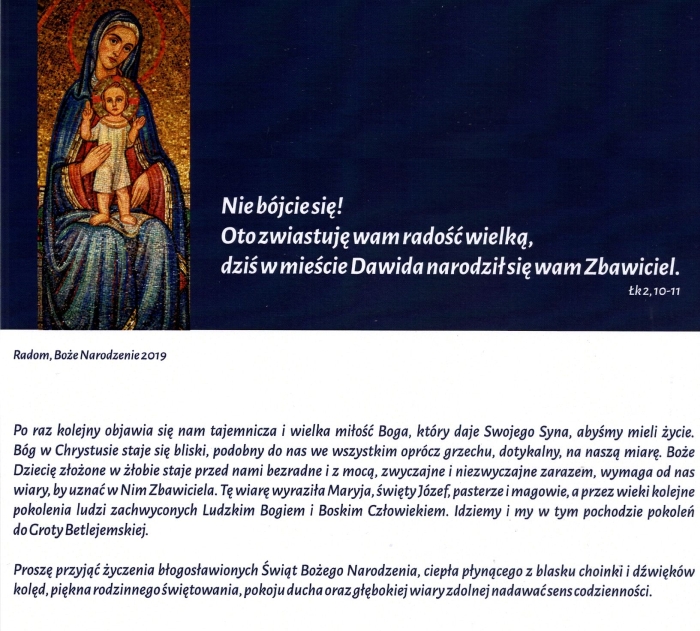 Nie bójcie się!
Oto zwiastuję wam radość wielką,
dziś w mieście Dawida narodził się wam Zbawiciel.
Łk 2, 10-11

Radom, Boże Narodzenie 2019

Po raz kolejny objawia się nam tajemnicza i wielka miłość Boga, który daje Swojego Syna, abyśmy mieli życie. Bóg w Chrystusie staje się bliski, podobny do nas we wszystkim oprócz grzechu, dotykalny, na naszą miarę. Boże Dziecię złożone w żłobie staje przed nami bezradne i z mocą, zwyczajne i niezwyczajne zarazem, wymaga od nas wiary, by uznać w Nim Zbawiciela. Tę wiarę wyraziła Maryja, święty Józef, pasterze i magowie, a przez wieki kolejne pokolenia ludzi zachwyconych Ludzkim Bogiem i Boskim Człowiekiem. Idziemy i my w tym pochodzie pokoleń do Groty Betlejemskiej.

Proszę przyjąć życzenia błogosławionych Świąt Bożego Narodzenia, ciepła płynącego z blasku choinki i dźwięków kolęd, piękna rodzinnego świętowania, pokoju ducha oraz głębokiej wiary zdolnej nadawać sens codzienności.